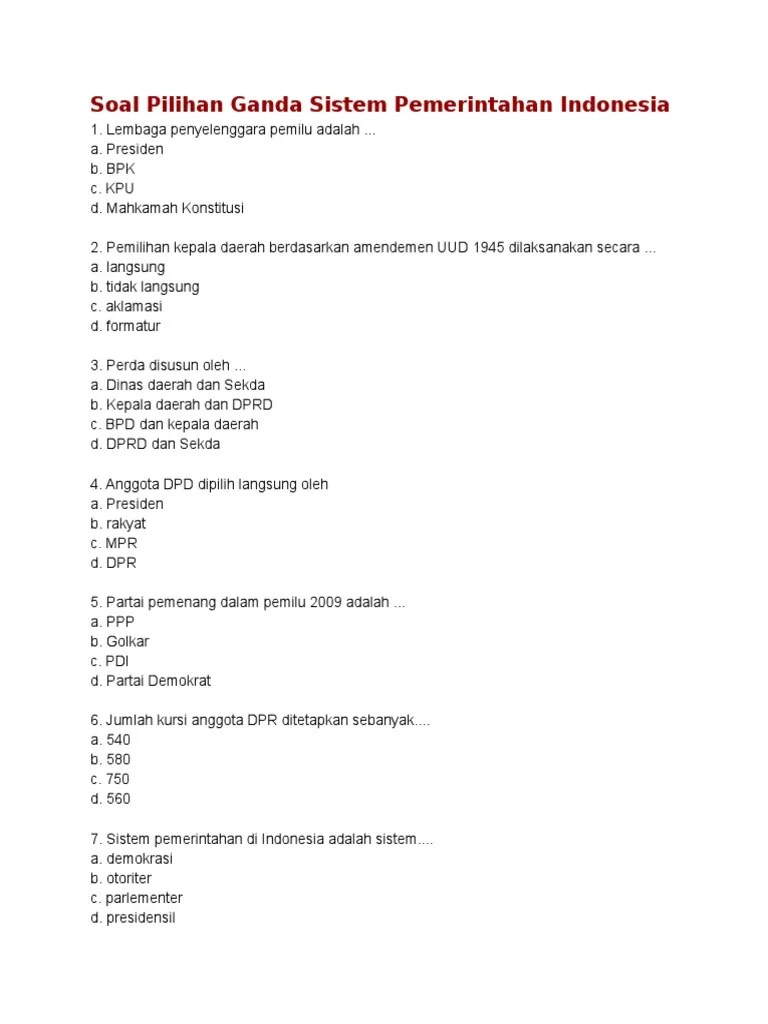 Soal Pilihan Ganda Sistem Pemerintahan Indonesia

1. Lembaga penyelenggara pemilu adalah ...
a. Presiden
b. BPK
c. KPU
d. Mahkamah Konstitusi

2. Pemilihan kepala daerah berdasarkan amendemen UUD 1945 dilaksanakan secara ...
a. langsung
b. tidak langsung
c. aklamasi
d. formatur

3. Perda disusun oleh ...
a. Dinas daerah dan Sekda
b. Kepala daerah dan DPRD
c. BPD dan kepala daerah
d. DPRD dan Sekda

4. Anggota DPD dipilih langsung oleh
a. Presiden
b. rakyat
c. MPR
d. DPR

5. Partai pemenang dalam pemilu 2009 adalah ...
a. PPP
b. Golkar
c. PDI
d. Partai Demokrat

6. Jumlah kursi anggota DPR ditetapkan sebanyak....
a. 540
b. 580
c. 750
d. 560

7. Sistem pemerintahan di Indonesia adalah sistem....
a. demokrasi
b. otoriter
c. parlementer
d. presidensil